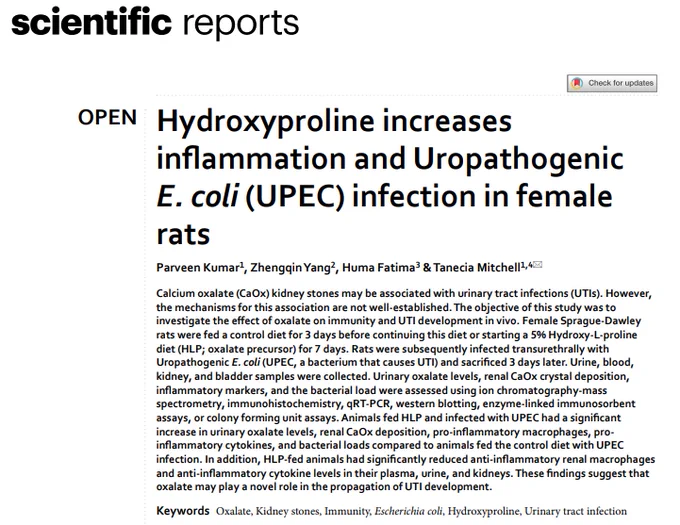 scientific reports

Check for updates

OPEN

Hydroxyproline increases inflammation and Uropathogenic E. coli (UPEC) infection in female rats

Parveen Kumar$^{1}$, Zhengqin Yang$^{2}$, Huma Fatima$^{3}$ & Tanecia Mitchell$^{1,4}$

Calcium oxalate (CaOx) kidney stones may be associated with urinary tract infections (UTIs). However, the mechanisms for this association are not well-established. The objective of this study was to investigate the effect of oxalate on immunity and UTI development in vivo. Female Sprague-Dawley rats were fed a control diet for 3 days before continuing this diet or starting a 5% Hydroxy-L-proline diet (HLP; oxalate precursor) for 7 days. Rats were subsequently infected transurethrally with Uropathogenic E. coli (UPEC, a bacterium that causes UTI) and sacrificed 3 days later. Urine, blood, kidney, and bladder samples were collected. Urinary oxalate levels, renal CaOx crystal deposition, inflammatory markers, and the bacterial load were assessed using ion chromatography-mass spectrometry, immunohistochemistry, qRT-PCR, western blotting, enzyme-linked immunosorbent assays, or colony forming unit assays. Animals fed HLP and infected with UPEC had a significant increase in urinary oxalate levels, renal CaOx deposition, pro-inflammatory macrophages, pro-inflammatory cytokines, and bacterial loads compared to animals fed the control diet with UPEC infection. In addition, HLP-fed animals had significantly reduced anti-inflammatory renal macrophages and anti-inflammatory cytokine levels in their plasma, urine, and kidneys. These findings suggest that oxalate may play a novel role in the propagation of UTI development.

Keywords Oxalate, Kidney stones, Immunity, Escherichia coli, Hydroxyproline, Urinary tract infection